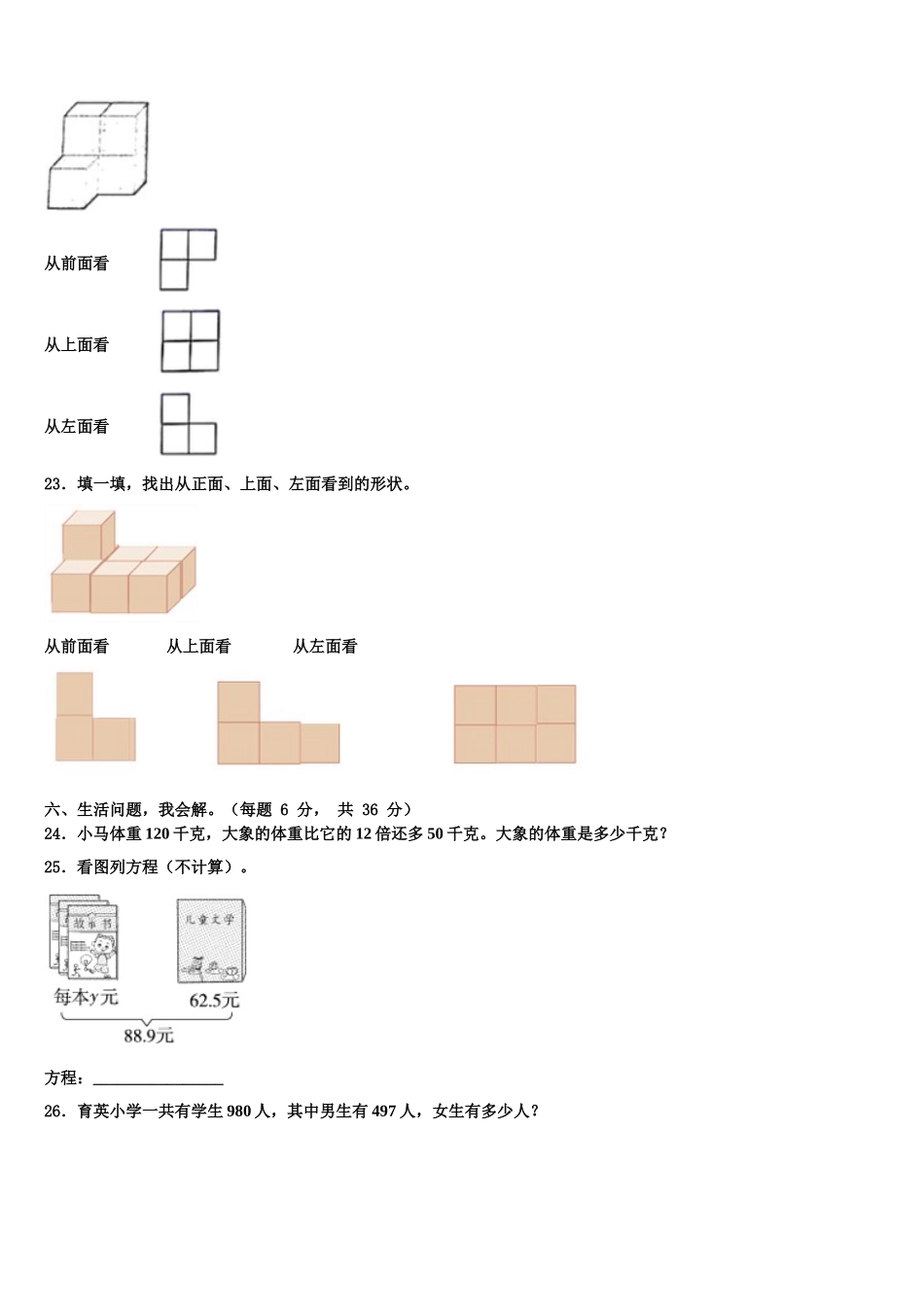 从前面看

从上面看

从左面看

23．填一填，找出从正面、上面、左面看到的形状。

从前面看　　从上面看　　从左面看

六、生活问题，我会解。（每题 6 分， 共 36 分）

24．小马体重 120 千克，大象的体重比它的 12 倍还多 50 千克。大象的体重是多少千克？

25．看图列方程（不计算）。

故事书

儿童文学

每本$y$元

62.5元

88.9元

方程：________________

26．育英小学一共有学生 980 人，其中男生有 497 人，女生有多少人？